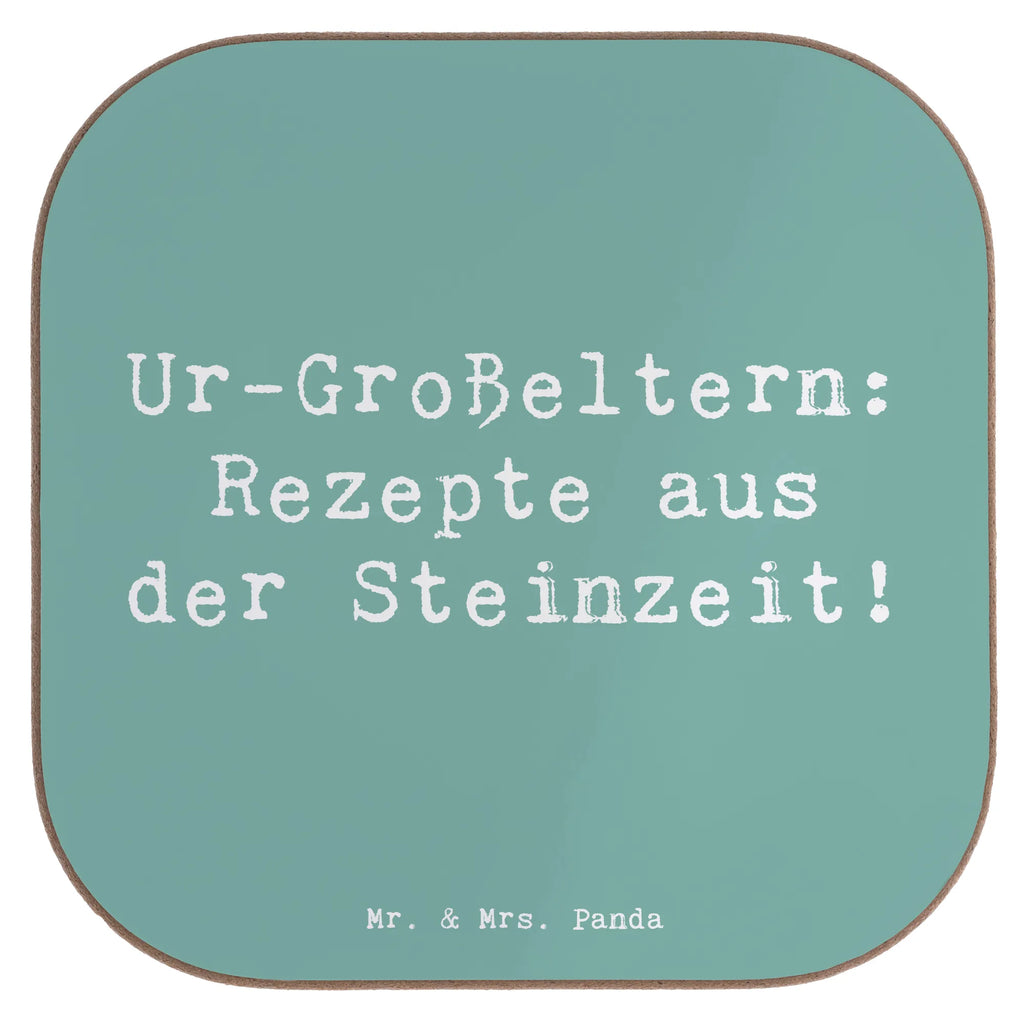 Ur-Großeltern: Rezepte aus der Steinzeit!

Mr. & Mrs. Panda